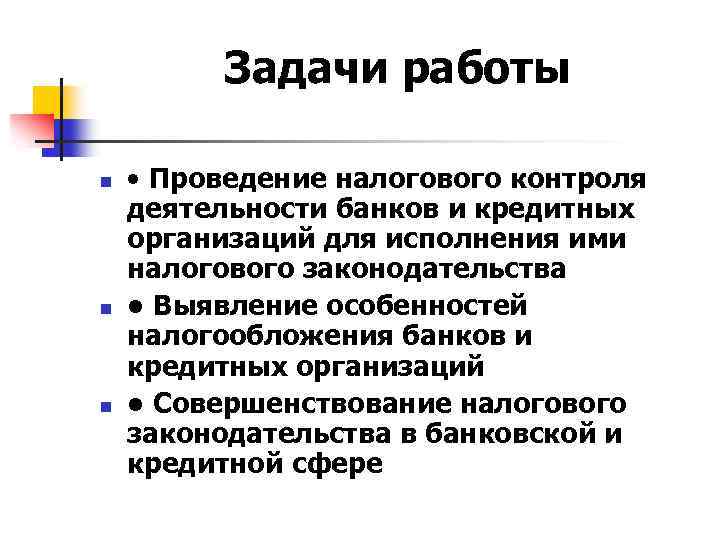 Задачи работы

• Проведение налогового контроля деятельности банков и кредитных организаций для исполнения ими налогового законодательства

● Выявление особенностей налогообложения банков и кредитных организаций

● Совершенствование налогового законодательства в банковской и кредитной сфере